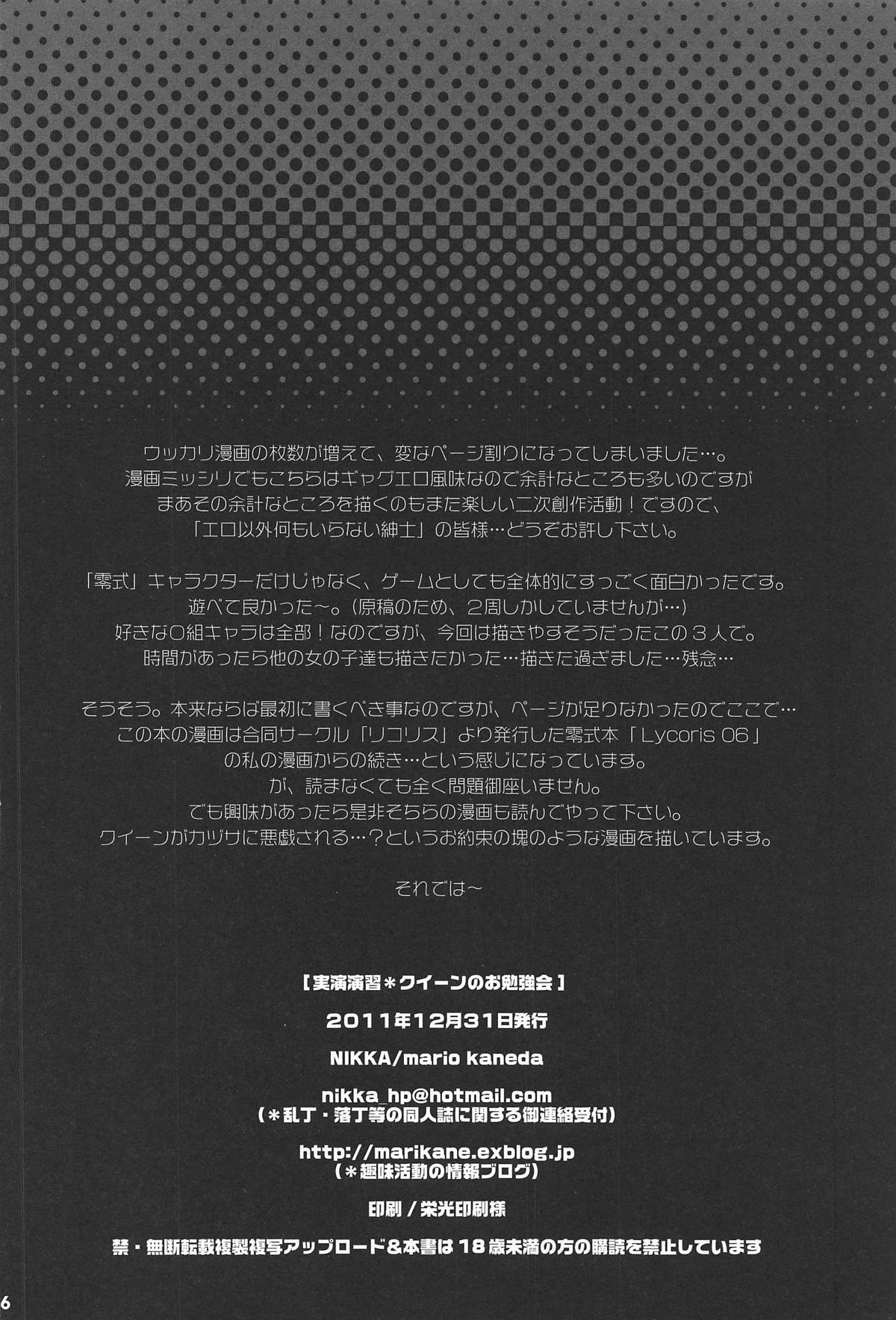 ウッカリ漫画の枚数が増えて、変なページ割りになってしまいました…。
漫画ミッシリでもこちらはギャグエロ風味なので余計なところも多いのですが
まあその余計なところを描くのもまた楽しい二次創作活動！ですので、
「エロ以外何もいらない紳士」の皆様…どうぞお許し下さい。

「零式」キャラクターだけじゃなく、ゲームとしても全体的にすっごく面白かったです。
遊べて良かった～。（原稿のため、2周しかしていませんが…）
好きな0組キャラは全部！なのですが、今回は描きやすそうだったこの3人で。
時間があったら他の女の子達も描きたかった…描きた過ぎました…残念…

そうそう。本来ならば最初に書くべき事なのですが、ページが足りなかったのでここで…
この本の漫画は合同サークル「リコリス」より発行した零式本「Lycoris 06」
の私の漫画からの続き…という感じになっています。
が、読まなくても全く問題御座いません。
でも興味があったら是非そちらの漫画も読んでやって下さい。
クイーンがカヅサに悪戯される…？というお約束の塊のような漫画を描いています。

それでは～

【実演演習＊クイーンのお勉強会】

2011年12月31日発行

NIKKA/mario kaneda

nikka_hp@hotmail.com
（＊乱丁・落丁等の同人誌に関する御連絡受付）

http://marikane.exblog.jp
（＊趣味活動の情報ブログ）

印刷／栄光印刷様

禁・無断転載複製複写アップロード＆本書は18歳未満の方の購読を禁止しています

6